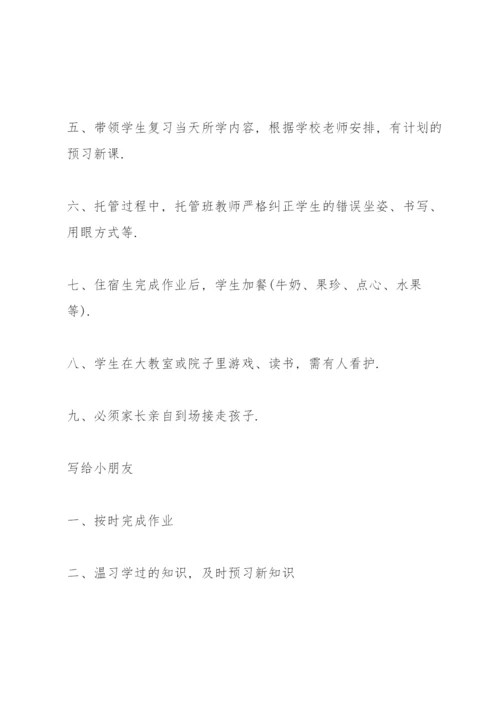 五、带领学生复习当天所学内容，根据学校老师安排，有计划的预习新课.

六、托管过程中，托管班教师严格纠正学生的错误坐姿、书写、用眼方式等.

七、住宿生完成作业后，学生加餐(牛奶、果珍、点心、水果等).

八、学生在大教室或院子里游戏、读书，需有人看护.

九、必须家长亲自到场接走孩子.

写给小朋友

一、按时完成作业

二、温习学过的知识，及时预习新知识